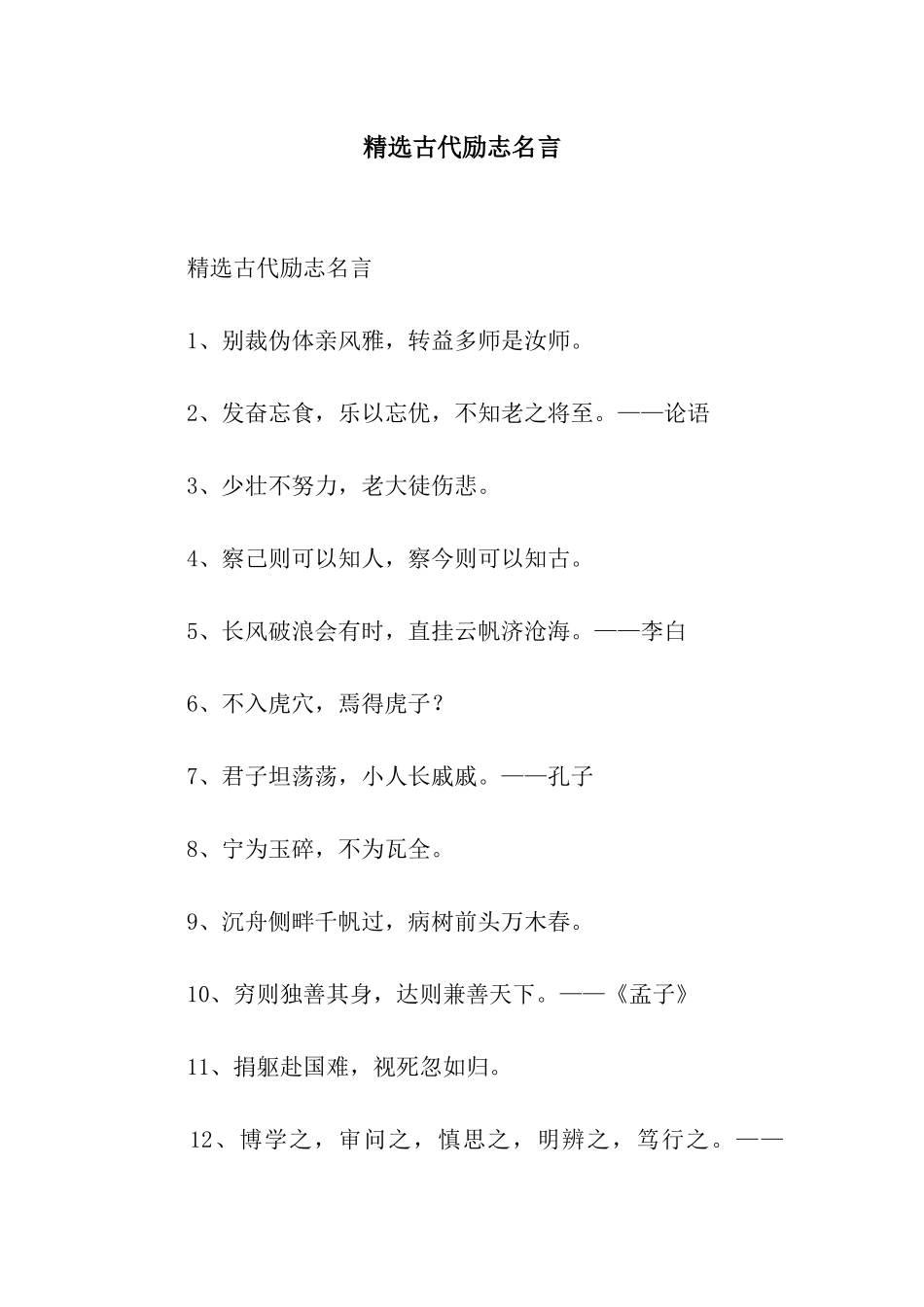 精选古代励志名言

精选古代励志名言

1、别裁伪体亲风雅，转益多师是汝师。

2、发奋忘食，乐以忘优，不知老之将至。——论语

3、少壮不努力，老大徒伤悲。

4、察己则可以知人，察今则可以知古。

5、长风破浪会有时，直挂云帆济沧海。——李白

6、不入虎穴，焉得虎子？

7、君子坦荡荡，小人长戚戚。——孔子

8、宁为玉碎，不为瓦全。

9、沉舟侧畔千帆过，病树前头万木春。

10、穷则独善其身，达则兼善天下。——《孟子》

11、捐躯赴国难，视死忽如归。

12、博学之，审问之，慎思之，明辨之，笃行之。——